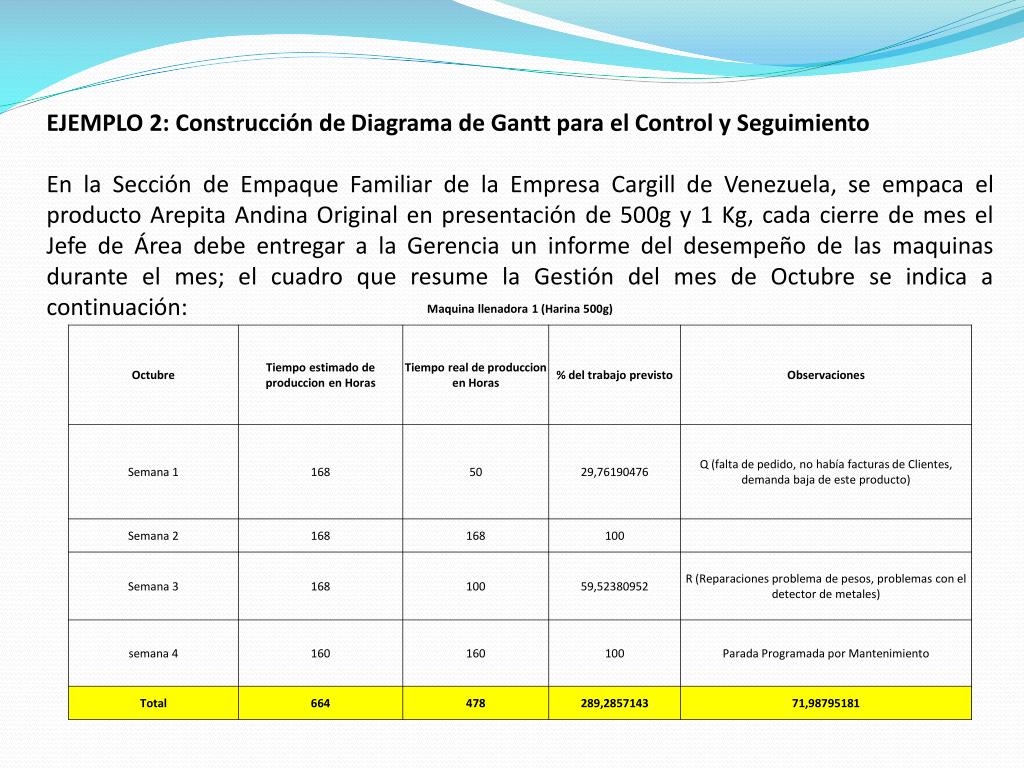 EJEMPLO 2: Construcción de Diagrama de Gantt para el Control y Seguimiento

En la Sección de Empaque Familiar de la Empresa Cargill de Venezuela, se empaca el producto Arepita Andina Original en presentación de 500g y 1 Kg, cada cierre de mes el Jefe de Área debe entregar a la Gerencia un informe del desempeño de las maquinas durante el mes; el cuadro que resume la Gestión del mes de Octubre se indica a continuación:

Maquina llenadora 1 (Harina 500g)

| Octubre | Tiempo estimado de produccion en Horas | Tiempo real de produccion en Horas | % del trabajo previsto | Observaciones |
|---|---|---|---|---|
| Semana 1 | 168 | 50 | 29,76190476 | Q (falta de pedido, no había facturas de Clientes, demanda baja de este producto) |
| Semana 2 | 168 | 168 | 100 | |
| Semana 3 | 168 | 100 | 59,52380952 | R (Reparaciones problema de pesos, problemas con el detector de metales) |
| semana 4 | 160 | 160 | 100 | Parada Programada por Mantenimiento |
| Total | 664 | 478 | 289,2857143 | 71,98795181 |